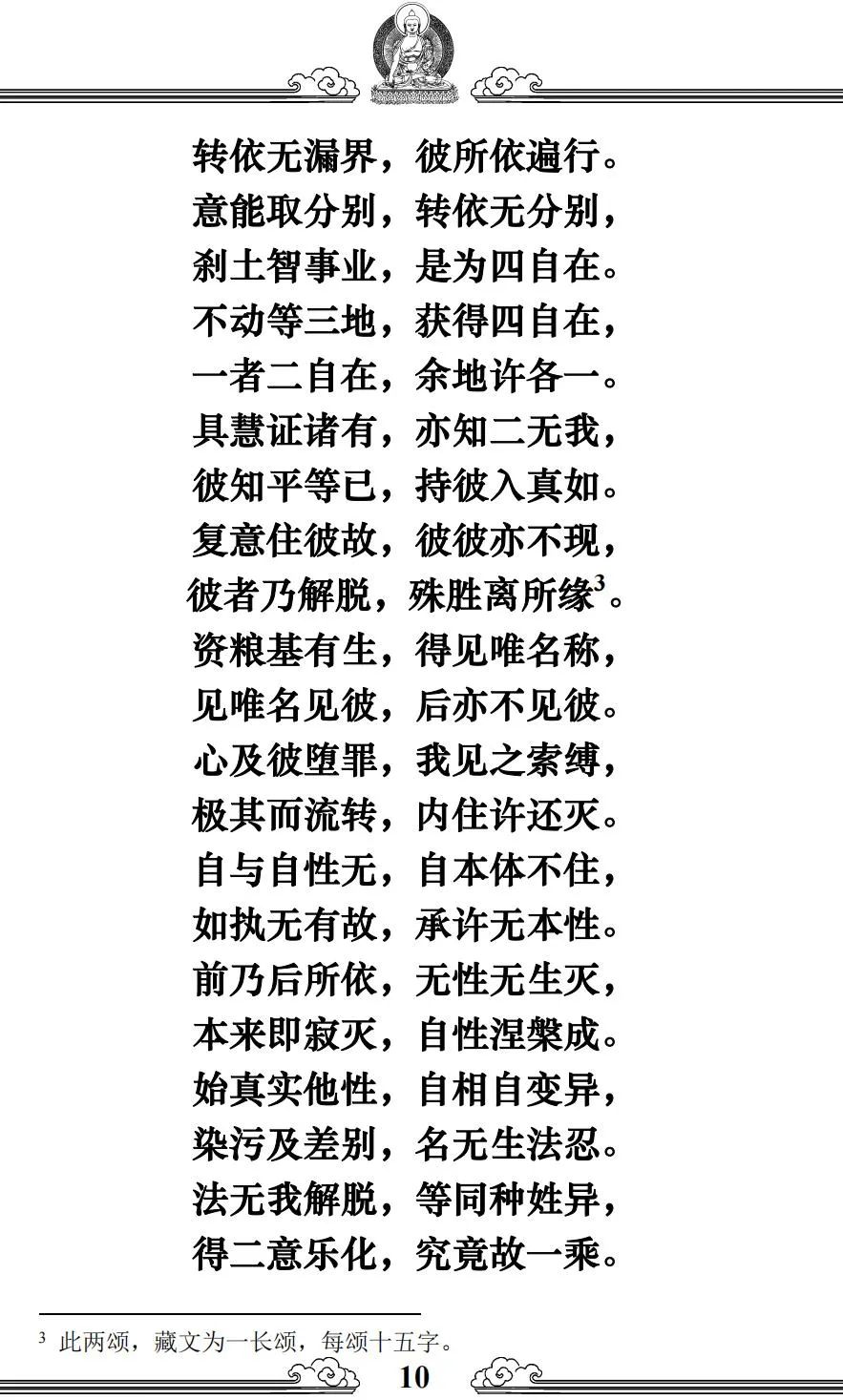 转依无漏界，彼所依遍行。
意能取分别，转依无分别，
刹土智事业，是为四自在。
不动等三地，获得四自在，
一者二自在，余地许各一。
具慧证诸有，亦知二无我，
彼知平等已，持彼入真如。
复意住彼故，彼彼亦不现，
彼者乃解脱，殊胜离所缘$^3$。
资粮基有生，得见唯名称，
见唯名见彼，后亦不见彼。
心及彼堕罪，我见之索缚，
极其而流转，内住许还灭。
自与自性无，自本体不住，
如执无有故，承许无本性。
前乃后所依，无性无生灭，
本来即寂灭，自性涅槃成。
始真实他性，自相自变异，
染污及差别，名无生法忍。
法无我解脱，等同种姓异，
得二意乐化，究竟故一乘。

$^3$ 此两颂，藏文为一长颂，每颂十五字。

10